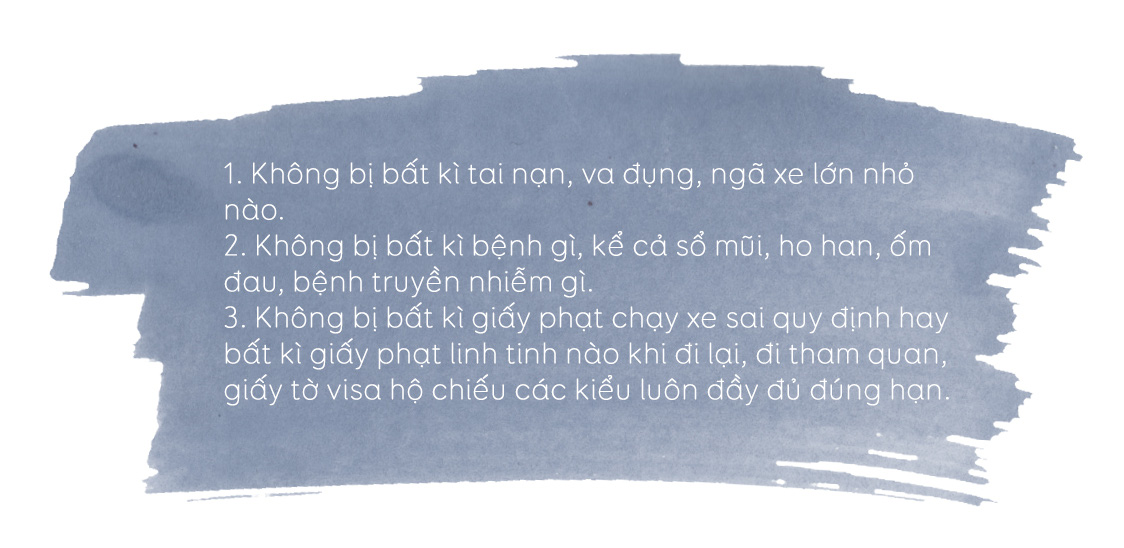 1. Không bị bất kì tai nạn, va đụng, ngã xe lớn nhỏ nào.
2. Không bị bất kì bệnh gì, kể cả sổ mũi, ho han, ốm đau, bệnh truyền nhiễm gì.
3. Không bị bất kì giấy phạt chạy xe sai quy định hay bất kì giấy phạt linh tinh nào khi đi lại, đi tham quan, giấy tờ visa hộ chiếu các kiểu luôn đầy đủ đúng hạn.